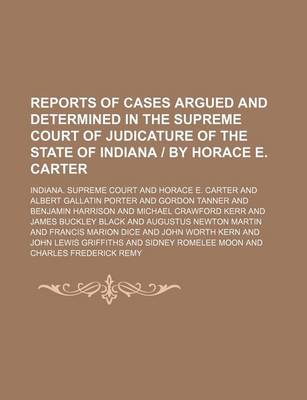 REPORTS OF CASES ARGUED AND DETERMINED IN THE SUPREME COURT OF JUDICATURE OF THE STATE OF INDIANA / BY HORACE E. CARTER

INDIANA. SUPREME COURT AND HORACE E. CARTER AND ALBERT GALLATIN PORTER AND GORDON TANNER AND BENJAMIN HARRISON AND MICHAEL CRAWFORD KERR AND JAMES BUCKLEY BLACK AND AUGUSTUS NEWTON MARTIN AND FRANCIS MARION DICE AND JOHN WORTH KERN AND JOHN LEWIS GRIFFITHS AND SIDNEY ROMELEE MOON AND CHARLES FREDERICK REMY